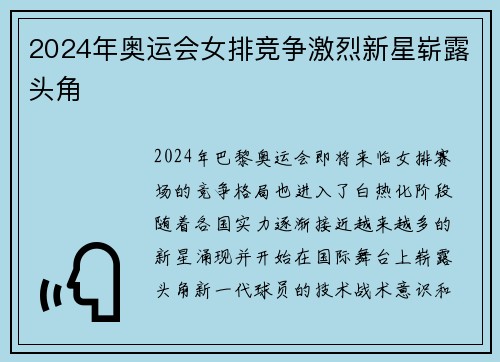 2024年奥运会女排竞争激烈新星崭露头角

2024年巴黎奥运会即将来临女排赛场的竞争格局也进入了白热化阶段随着各国实力逐渐接近越来越多的新星涌现并开始在国际舞台上崭露头角新一代球员的技术战术意识和